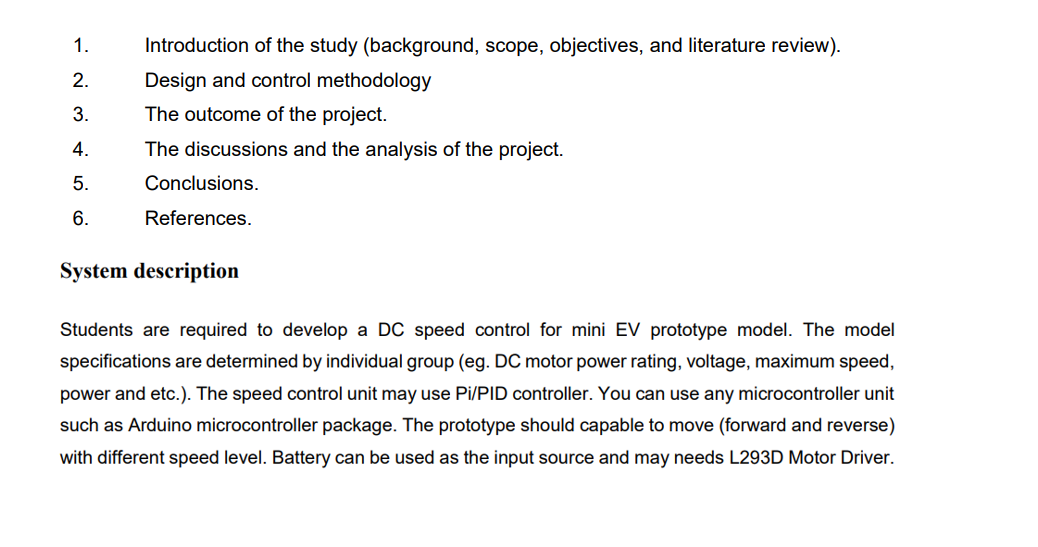 1. Introduction of the study (background, scope, objectives, and literature review).
2. Design and control methodology
3. The outcome of the project.
4. The discussions and the analysis of the project.
5. Conclusions.
6. References.

System description

Students are required to develop a DC speed control for mini EV prototype model. The model specifications are determined by individual group (eg. DC motor power rating, voltage, maximum speed, power and etc.). The speed control unit may use Pi/PID controller. You can use any microcontroller unit such as Arduino microcontroller package. The prototype should capable to move (forward and reverse) with different speed level. Battery can be used as the input source and may needs L293D Motor Driver.